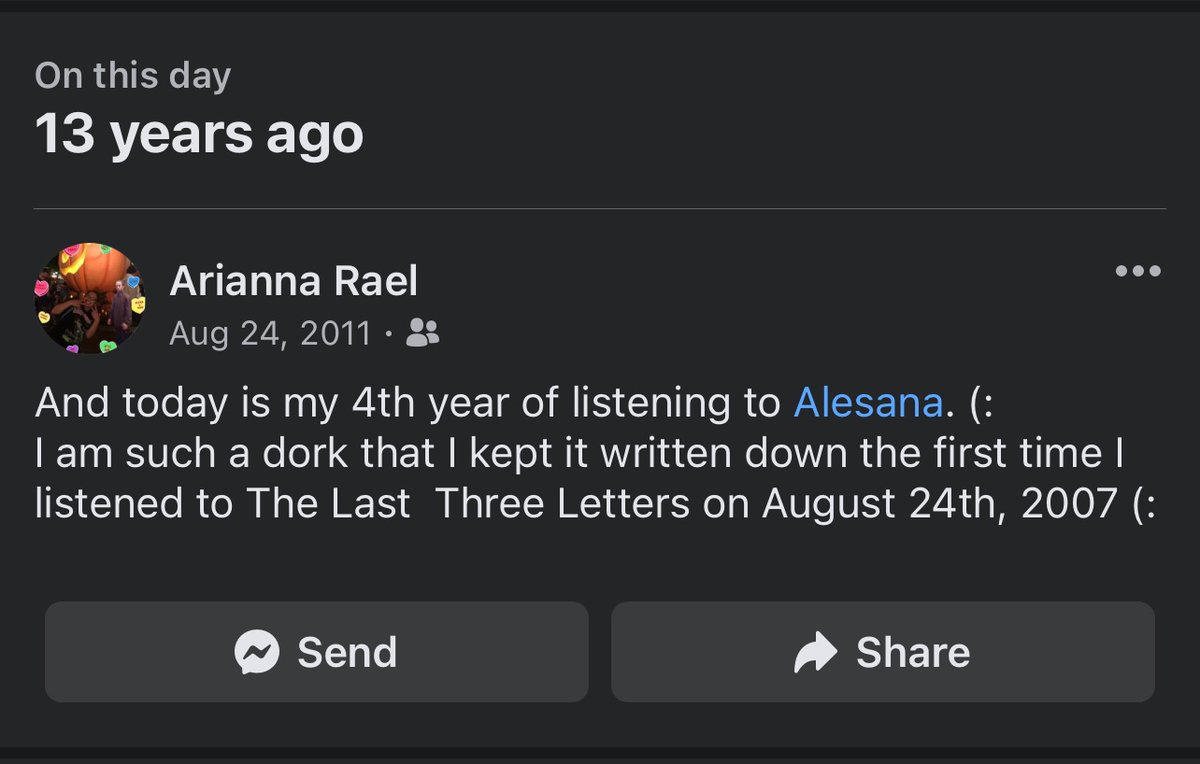 On this day
13 years ago

Arianna Rael
Aug 24, 2011 ·

And today is my 4th year of listening to Alesana. (:
I am such a dork that I kept it written down the first time I listened to The Last  Three Letters on August 24th, 2007 (:

Send
Share